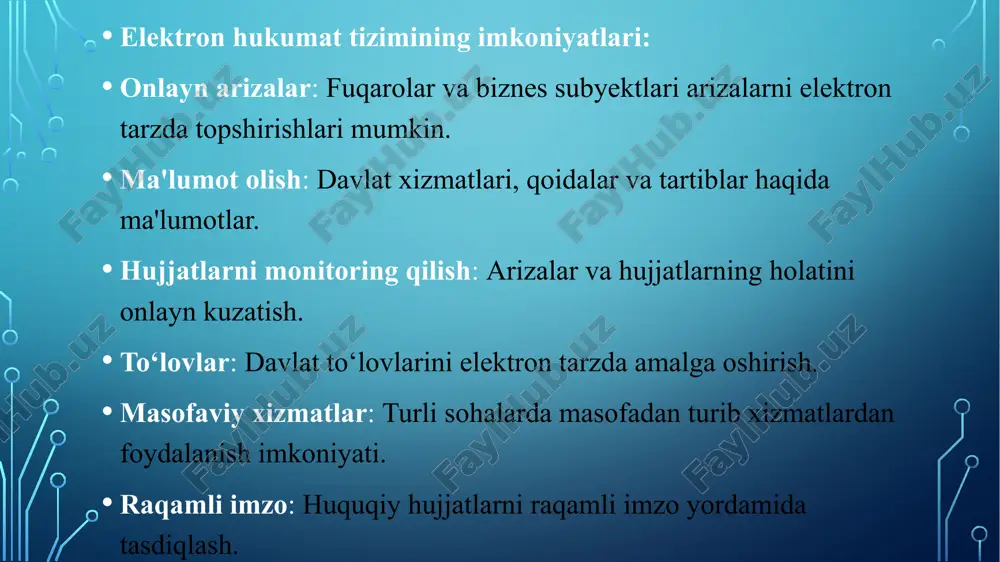 • Elektron hukumat tizimining imkoniyatlari:

• Onlayn arizalar: Fuqarolar va biznes subyektlari arizalarni elektron tarzda topshirishlari mumkin.

• Ma'lumot olish: Davlat xizmatlari, qoidalar va tartiblar haqida ma'lumotlar.

• Hujjatlarni monitoring qilish: Arizalar va hujjatlarning holatini onlayn kuzatish.

• To‘lovlar: Davlat to‘lovlarini elektron tarzda amalga oshirish.

• Masofaviy xizmatlar: Turli sohalarda masofadan turib xizmatlardan foydalanish imkoniyati.

• Raqamli imzo: Huquqiy hujjatlarni raqamli imzo yordamida tasdiqlash.

FaylHub.uz FaylHub.uz FaylHub.uz FaylHub.uz FaylHub.uz FaylHub.uz FaylHub.uz FaylHub.uz